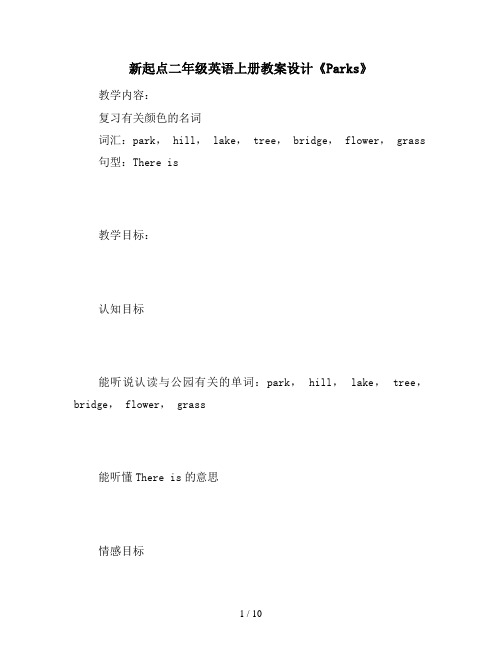 新起点二年级英语上册教案设计《Parks》

教学内容：

复习有关颜色的名词

词汇：park， hill， lake， tree， bridge， flower， grass

句型：There is

教学目标：

认知目标

能听说认读与公园有关的单词：park， hill， lake， tree， bridge， flower， grass

能听懂 There is 的意思

情感目标

1 / 10